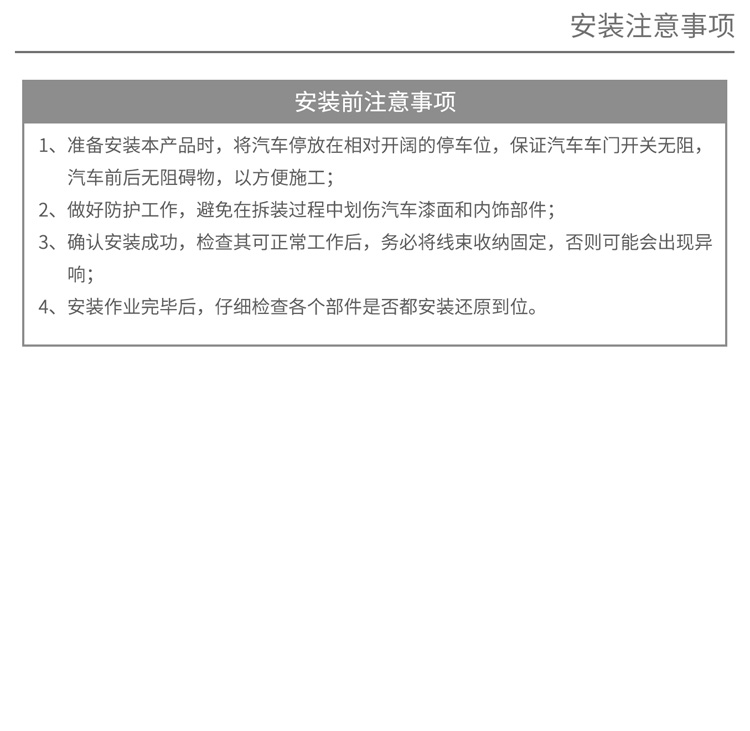 安装注意事项

安装前注意事项

1、准备安装本产品时，将汽车停放在相对开阔的停车位，保证汽车车门开关无阻，汽车前后无阻碍物，以方便施工；

2、做好防护工作，避免在拆装过程中划伤汽车漆面和内饰部件；

3、确认安装成功，检查其可正常工作后，务必将线束收纳固定，否则可能会出现异响；

4、安装作业完毕后，仔细检查各个部件是否都安装还原到位。